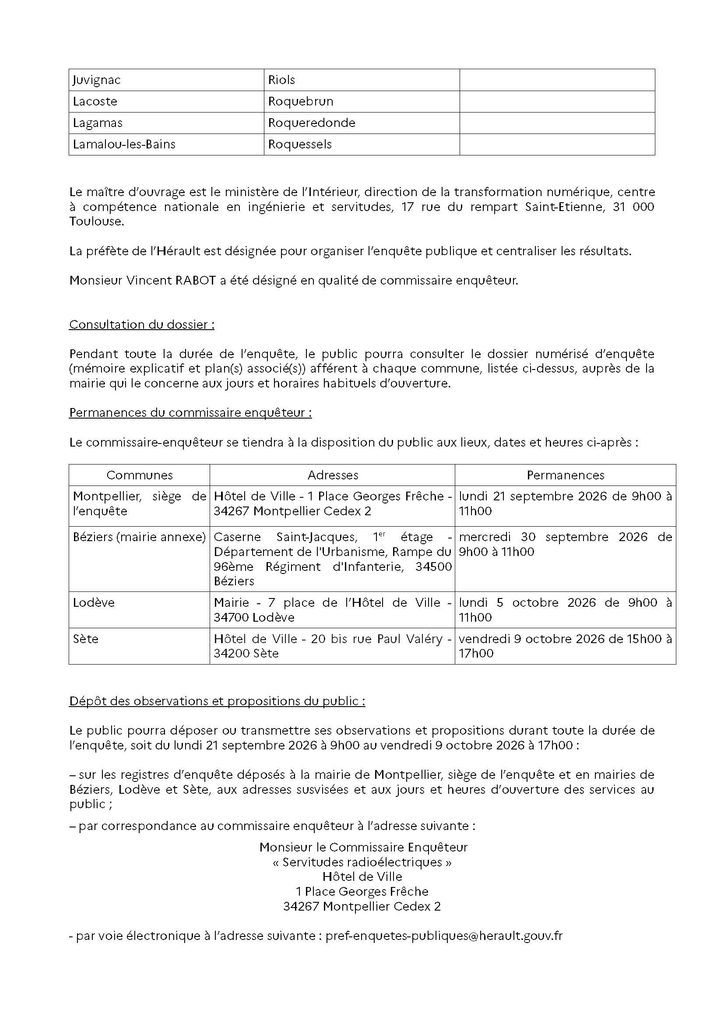 | Juvignac | Riols |  |
|---|---|---|
| Lacoste | Roquebrun |  |
| Lagamas | Roqueredonde |  |
| Lamalou-les-Bains | Roquessels |  |

Le maître d'ouvrage est le ministère de l'Intérieur, direction de la transformation numérique, centre à compétence nationale en ingénierie et servitudes, 17 rue du rempart Saint-Etienne, 31 000 Toulouse.

La préfète de l'Hérault est désignée pour organiser l'enquête publique et centraliser les résultats.

Monsieur Vincent RABOT a été désigné en qualité de commissaire enquêteur.

Consultation du dossier :

Pendant toute la durée de l'enquête, le public pourra consulter le dossier numérisé d'enquête (mémoire explicatif et plan(s) associé(s)) afférent à chaque commune, listée ci-dessus, auprès de la mairie qui le concerne aux jours et horaires habituels d'ouverture.

Permanences du commissaire enquêteur :

Le commissaire-enquêteur se tiendra à la disposition du public aux lieux, dates et heures ci-après :

| Communes | Adresses | Permanences |
|---|---|---|
| Montpellier, siège de l'enquête | Hôtel de Ville - 1 Place Georges Frêche - 34267 Montpellier Cedex 2 | lundi 21 septembre 2026 de 9h00 à 11h00 |
| Béziers (mairie annexe) | Caserne Saint-Jacques, 1$^{er}$ étage - Département de l'Urbanisme, Rampe du 96ème Régiment d'Infanterie, 34500 Béziers | mercredi 30 septembre 2026 de 9h00 à 11h00 |
| Lodève | Mairie - 7 place de l'Hôtel de Ville - 34700 Lodève | lundi 5 octobre 2026 de 9h00 à 11h00 |
| Sète | Hôtel de Ville - 20 bis rue Paul Valéry - 34200 Sète | vendredi 9 octobre 2026 de 15h00 à 17h00 |

Dépôt des observations et propositions du public :

Le public pourra déposer ou transmettre ses observations et propositions durant toute la durée de l'enquête, soit du lundi 21 septembre 2026 à 9h00 au vendredi 9 octobre 2026 à 17h00 :

– sur les registres d'enquête déposés à la mairie de Montpellier, siège de l'enquête et en mairies de Béziers, Lodève et Sète, aux adresses susvisées et aux jours et heures d'ouverture des services au public ;

– par correspondance au commissaire enquêteur à l'adresse suivante :

Monsieur le Commissaire Enquêteur
« Servitudes radioélectriques »
Hôtel de Ville
1 Place Georges Frêche
34267 Montpellier Cedex 2

- par voie électronique à l'adresse suivante : pref-enquetes-publiques@herault.gouv.fr